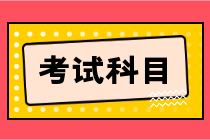 考试科目